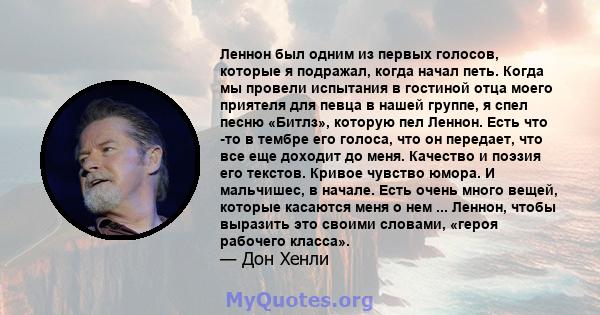 Леннон был одним из первых голосов, которые я подражал, когда начал петь. Когда мы провели испытания в гостиной отца моего приятеля для певца в нашей группе, я спел песню «Битлз», которую пел Леннон. Есть что -то в тембре его голоса, что он передает, что все еще доходит до меня. Качество и поэзия его текстов. Кривое чувство юмора. И мальчишес, в начале. Есть очень много вещей, которые касаются меня о нем ... Леннон, чтобы выразить это своими словами, «героя рабочего класса».
— Дон Хенли

MyQuotes.org